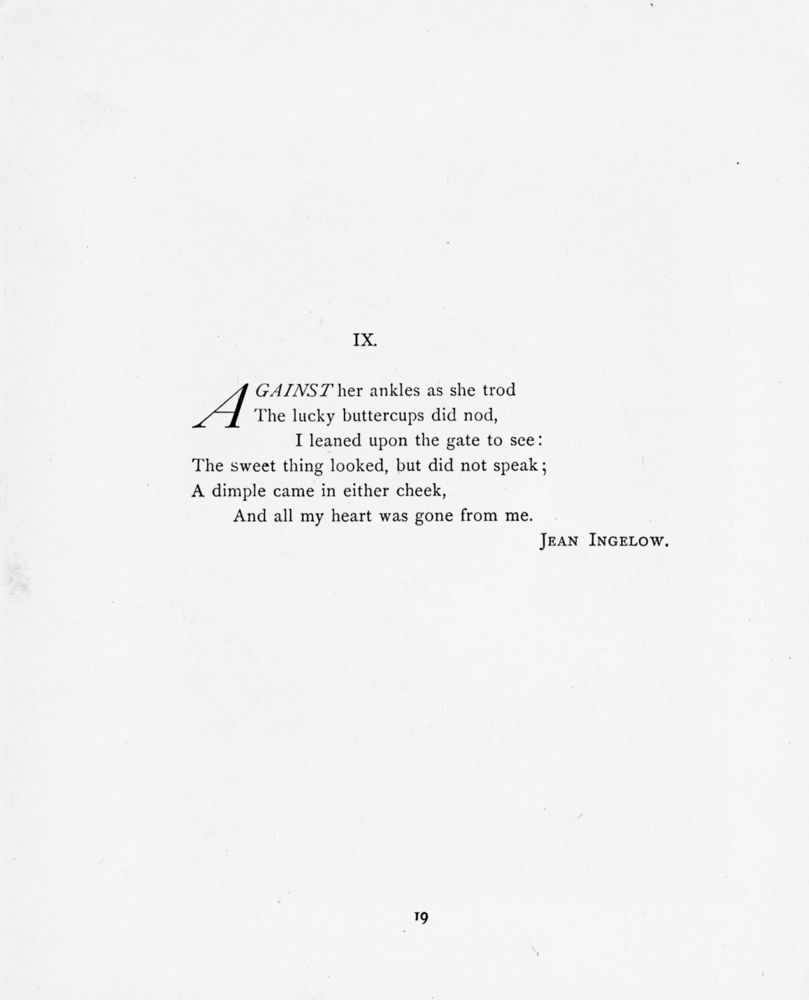 IX.

AGAINST her ankles as she trod
The lucky buttercups did nod,
I leaned upon the gate to see:
The sweet thing looked, but did not speak;
A dimple came in either cheek,
And all my heart was gone from me.

JEAN INGELOW.

19